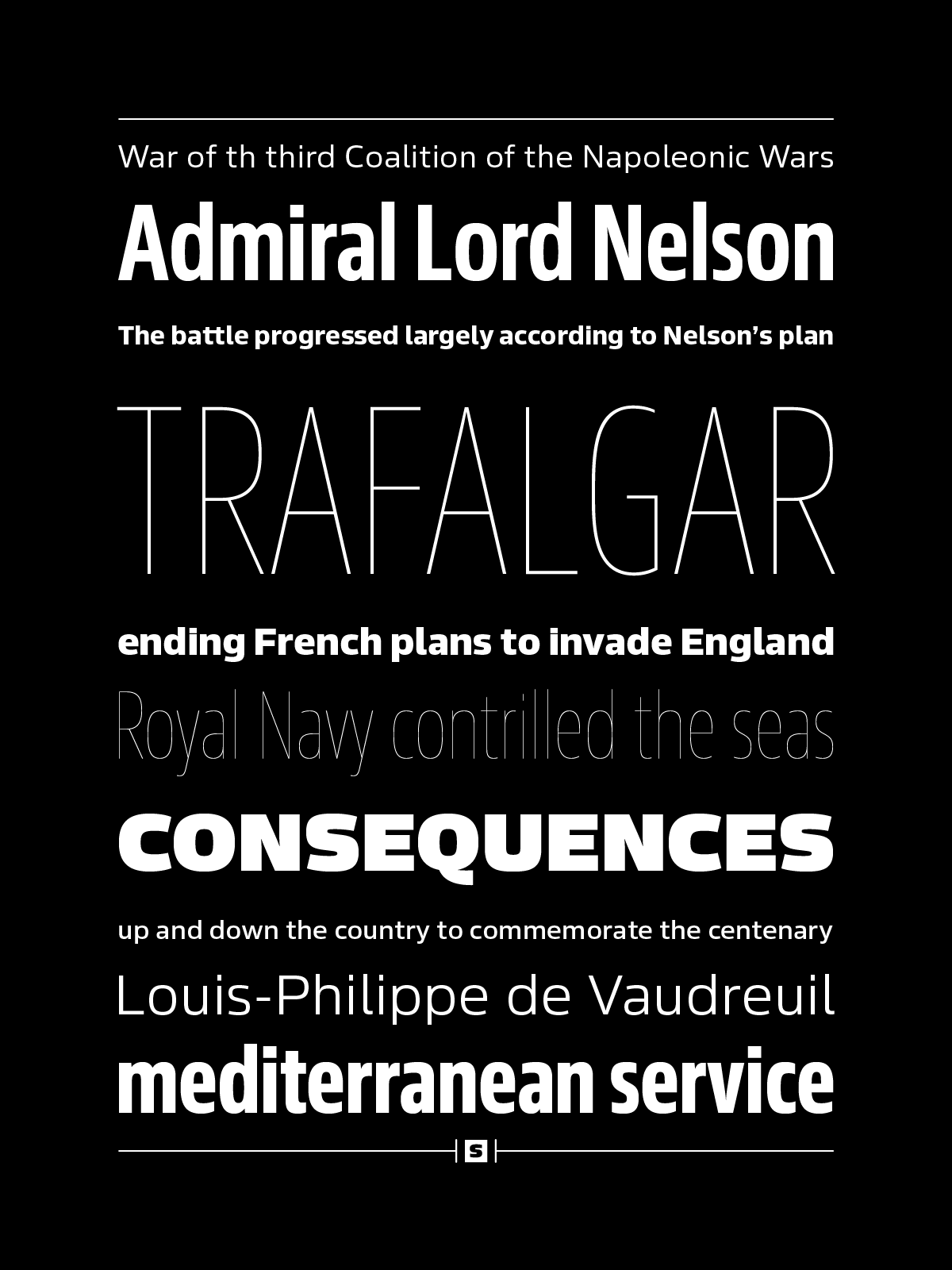 War of th third Coalition of the Napoleonic Wars

Admiral Lord Nelson

The battle progressed largely according to Nelson's plan

TRAFALGAR

ending French plans to invade England

Royal Navy contrilled the seas

CONSEQUENCES

up and down the country to commemorate the centenary

Louis-Philippe de Vaudreuil

mediterranean service

S